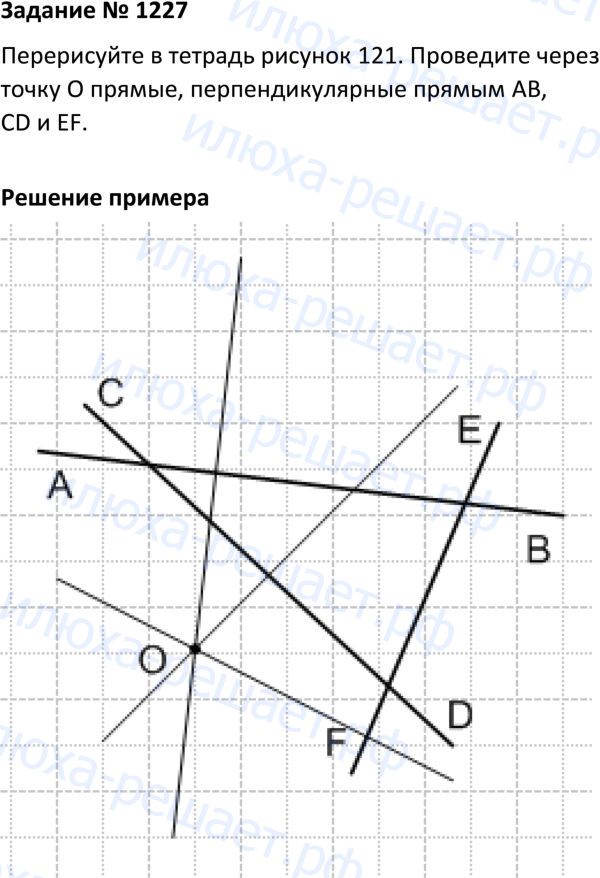 Задание № 1227

Перерисуйте в тетрадь рисунок 121. Проведите через точку O прямые, перпендикулярные прямым AB, CD и EF.

Решение примера

C
E
A
B
O
D
F

илюха-решает.рф